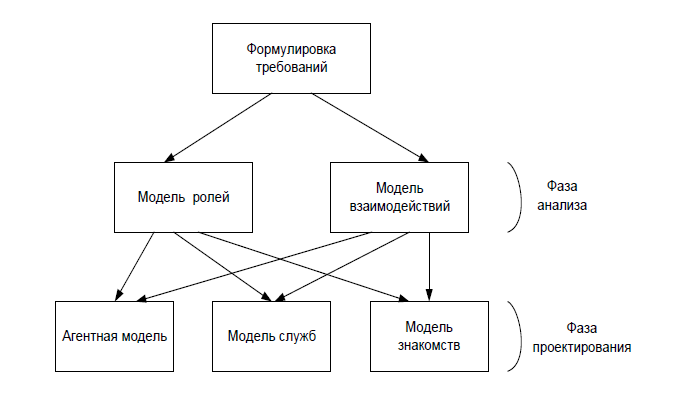 Формулировка требований

Модель ролей

Модель взаимодействий

Фаза анализа

Агентная модель

Модель служб

Модель знакомств

Фаза проектирования